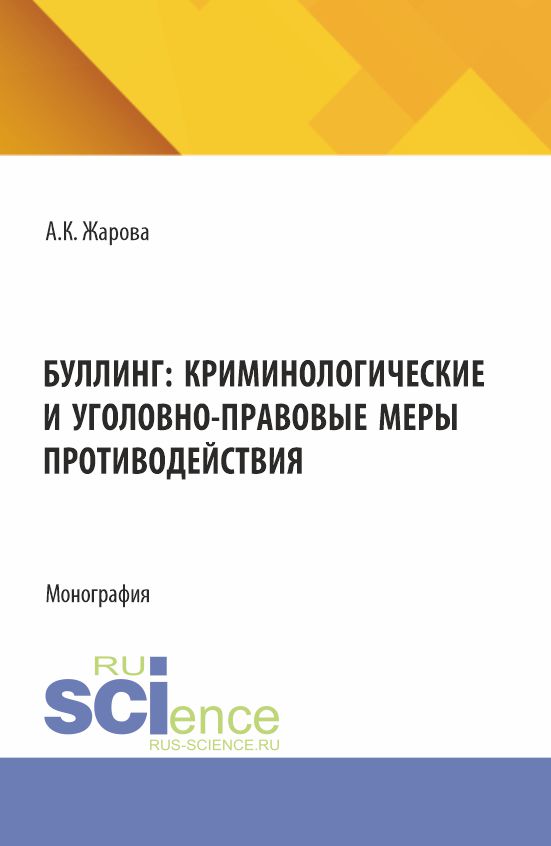 А.К. Жарова

БУЛЛИНГ: КРИМИНОЛОГИЧЕСКИЕ И УГОЛОВНО-ПРАВОВЫЕ МЕРЫ ПРОТИВОДЕЙСТВИЯ

Монография

RU
SCIence
RUS-SCIENCE.RU